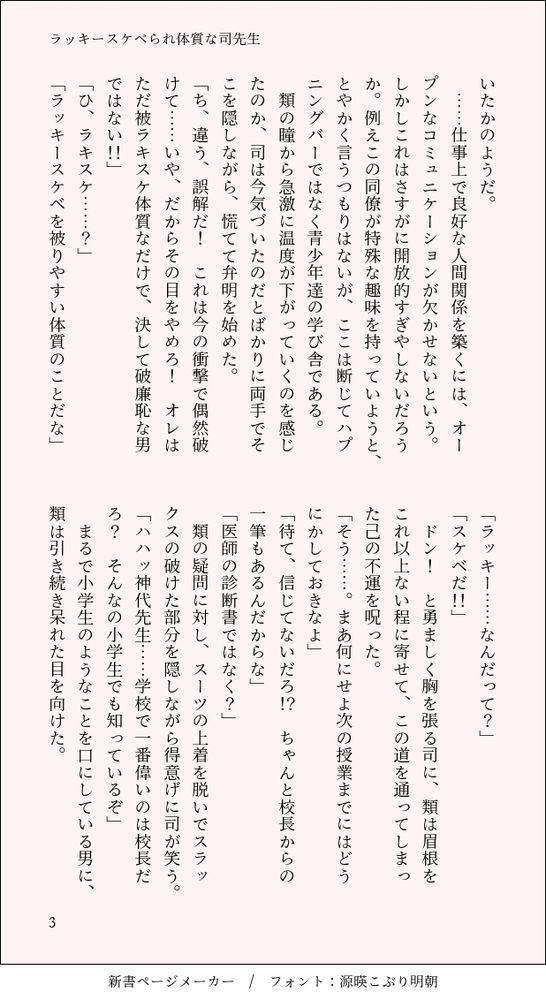 ラッキースケベられ体質な司先生

いたかのようだ。

……仕事上で良好な人間関係を築くには、オープンなコミュニケーションが欠かせないという。しかしこれはさすがに開放的すぎやしないだろうか。例えこの同僚が特殊な趣味を持っていようと、とやかく言うつもりはないが、ここは断じてハプニングバーではなく青少年達の学び舎である。

類の瞳から急激に温度が下がっていくのを感じたのか、司は今気づいたのだとばかりに両手でそこを隠しながら、慌てて弁明を始めた。

「ち、違う、誤解だ！　これは今の衝撃で偶然破けて……いや、だからその目をやめろ！　オレはただ被ラキスケ体質なだけで、決して破廉恥な男ではない!!」

「ひ、ラキスケ……？」

「ラッキースケベを被りやすい体質のことだな」

「ラッキー……なんだって？」

「スケベだ!!」

ドン！　と勇ましく胸を張る司に、類は眉根をこれ以上ない程に寄せて、この道を通ってしまった己の不運を呪った。

「そう……。まあ何にせよ次の授業までにはどうにかしておきなよ」

「待て、信じてないだろ!?　ちゃんと校長からの一筆もあるんだからな」

「医師の診断書ではなく？」

類の疑問に対し、スーツの上着を脱いでスラックスの破けた部分を隠しながら得意げに司が笑う。

「ハハッ神代先生……学校で一番偉いのは校長だろ？　そんなの小学生でも知っているぞ」

まるで小学生のようなことを口にしている男に、類は引き続き呆れた目を向けた。

3

新書ページメーカー　/　フォント：源暎こぶり明朝